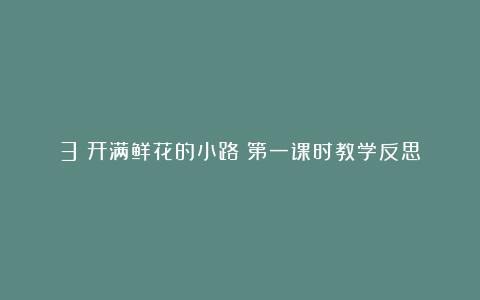 3 开满鲜花的小路 第一课时教学反思